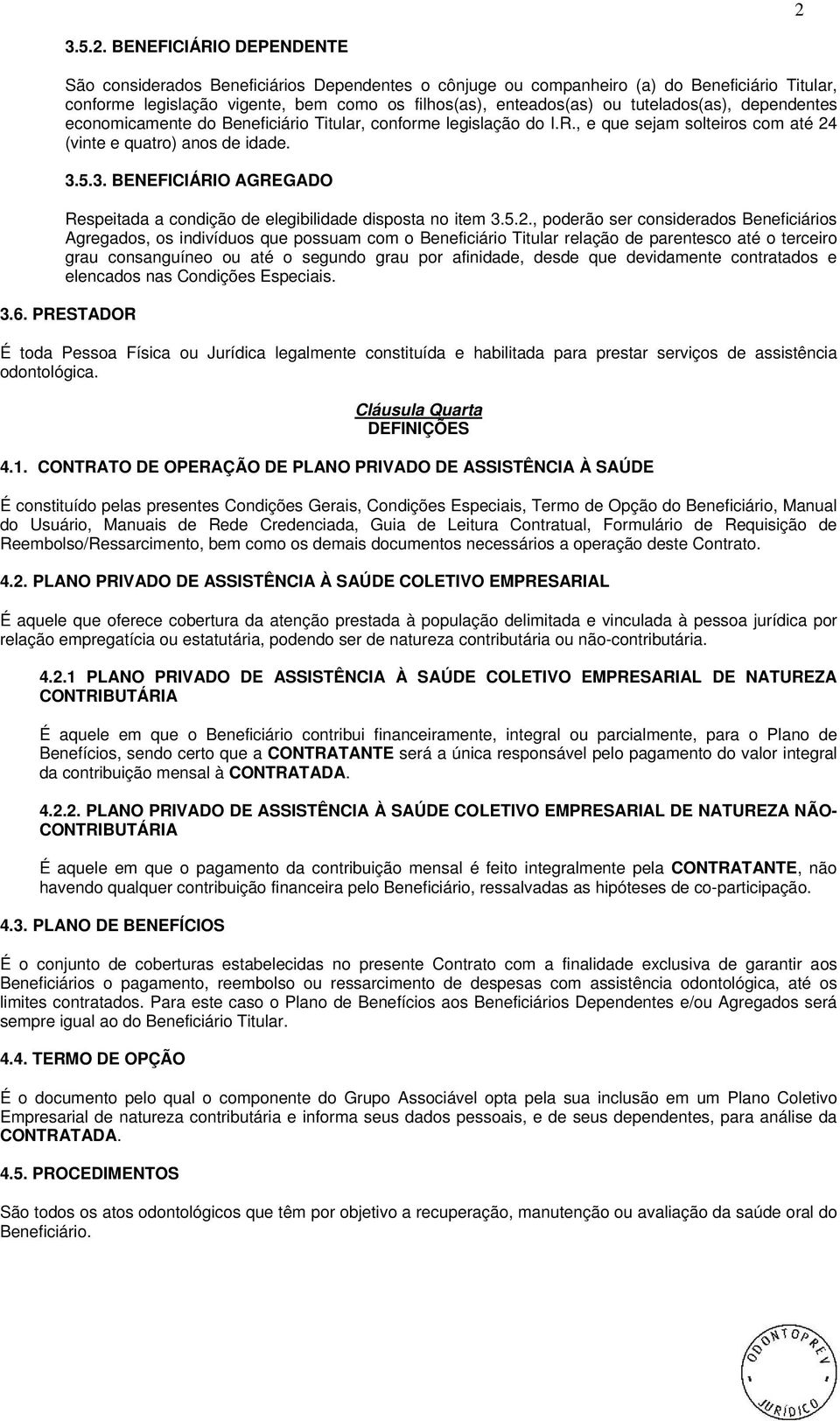 2

3.5.2. BENEFICIÁRIO DEPENDENTE

São considerados Beneficiários Dependentes o cônjuge ou companheiro (a) do Beneficiário Titular, conforme legislação vigente, bem como os filhos(as), enteados(as) ou tutelados(as), dependentes economicamente do Beneficiário Titular, conforme legislação do I.R., e que sejam solteiros com até 24 (vinte e quatro) anos de idade.

3.5.3. BENEFICIÁRIO AGREGADO

Respeitada a condição de elegibilidade disposta no item 3.5.2., poderão ser considerados Beneficiários Agregados, os indivíduos que possuam com o Beneficiário Titular relação de parentesco até o terceiro grau consanguíneo ou até o segundo grau por afinidade, desde que devidamente contratados e elencados nas Condições Especiais.

3.6. PRESTADOR

É toda Pessoa Física ou Jurídica legalmente constituída e habilitada para prestar serviços de assistência odontológica.

Cláusula Quarta
DEFINIÇÕES

4.1. CONTRATO DE OPERAÇÃO DE PLANO PRIVADO DE ASSISTÊNCIA À SAÚDE

É constituído pelas presentes Condições Gerais, Condições Especiais, Termo de Opção do Beneficiário, Manual do Usuário, Manuais de Rede Credenciada, Guia de Leitura Contratual, Formulário de Requisição de Reembolso/Ressarcimento, bem como os demais documentos necessários a operação deste Contrato.

4.2. PLANO PRIVADO DE ASSISTÊNCIA À SAÚDE COLETIVO EMPRESARIAL

É aquele que oferece cobertura da atenção prestada à população delimitada e vinculada à pessoa jurídica por relação empregatícia ou estatutária, podendo ser de natureza contributária ou não-contributária.

4.2.1 PLANO PRIVADO DE ASSISTÊNCIA À SAÚDE COLETIVO EMPRESARIAL DE NATUREZA CONTRIBUTÁRIA

É aquele em que o Beneficiário contribui financeiramente, integral ou parcialmente, para o Plano de Benefícios, sendo certo que a CONTRATANTE será a única responsável pelo pagamento do valor integral da contribuição mensal à CONTRATADA.

4.2.2. PLANO PRIVADO DE ASSISTÊNCIA À SAÚDE COLETIVO EMPRESARIAL DE NATUREZA NÃO-CONTRIBUTÁRIA

É aquele em que o pagamento da contribuição mensal é feito integralmente pela CONTRATANTE, não havendo qualquer contribuição financeira pelo Beneficiário, ressalvadas as hipóteses de co-participação.

4.3. PLANO DE BENEFÍCIOS

É o conjunto de coberturas estabelecidas no presente Contrato com a finalidade exclusiva de garantir aos Beneficiários o pagamento, reembolso ou ressarcimento de despesas com assistência odontológica, até os limites contratados. Para este caso o Plano de Benefícios aos Beneficiários Dependentes e/ou Agregados será sempre igual ao do Beneficiário Titular.

4.4. TERMO DE OPÇÃO

É o documento pelo qual o componente do Grupo Associável opta pela sua inclusão em um Plano Coletivo Empresarial de natureza contributária e informa seus dados pessoais, e de seus dependentes, para análise da CONTRATADA.

4.5. PROCEDIMENTOS

São todos os atos odontológicos que têm por objetivo a recuperação, manutenção ou avaliação da saúde oral do Beneficiário.

ODONTOPREV JURÍDICO